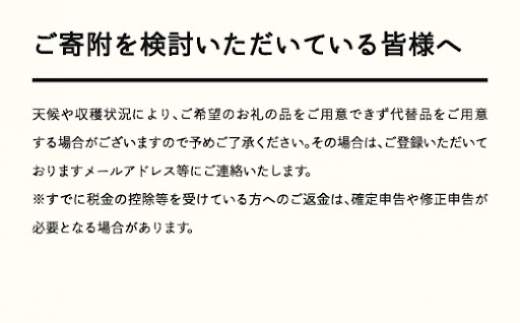 ご寄附を検討いただいている皆様へ

天候や収穫状況により、ご希望のお礼の品をご用意できず代替品をご用意する場合がございますので予めご了承ください。その場合は、ご登録いただいておりますメールアドレス等にご連絡いたします。
※すでに税金の控除等を受けている方へのご返金は、確定申告や修正申告が必要となる場合があります。